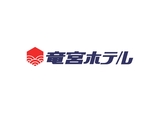 竜宮ホテル